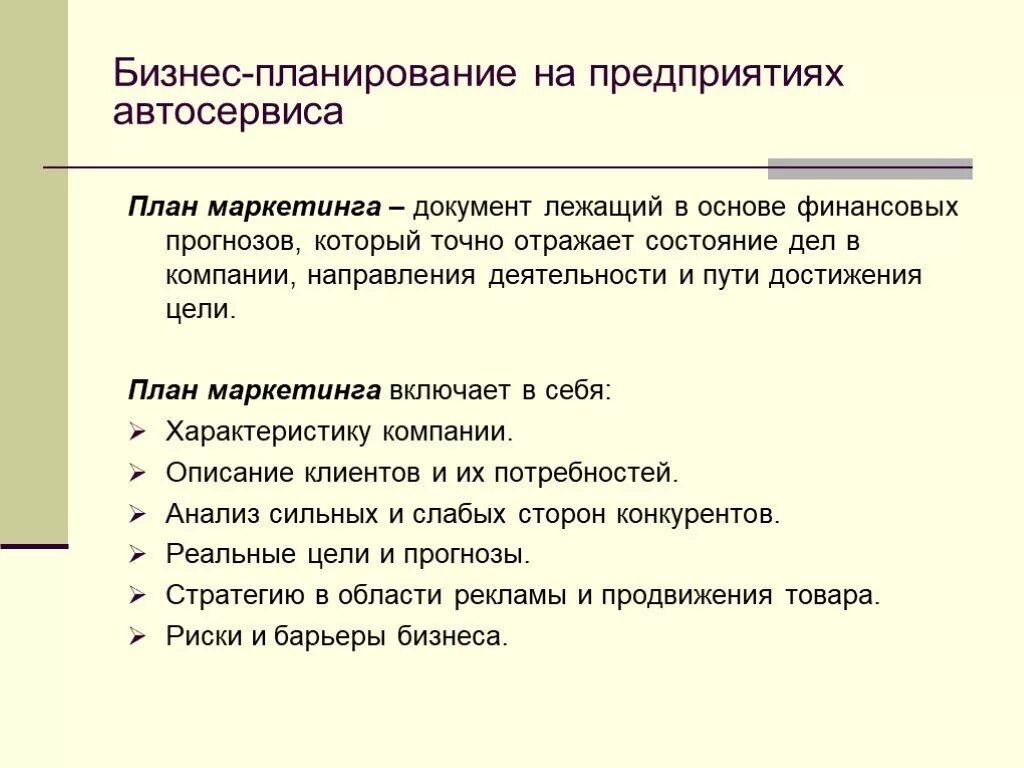 Бизнес-планирование на предприятиях автосервиса

План маркетинга – документ лежащий в основе финансовых прогнозов, который точно отражает состояние дел в компании, направления деятельности и пути достижения цели.

План маркетинга включает в себя:
➢ Характеристику компании.
➢ Описание клиентов и их потребностей.
➢ Анализ сильных и слабых сторон конкурентов.
➢ Реальные цели и прогнозы.
➢ Стратегию в области рекламы и продвижения товара.
➢ Риски и барьеры бизнеса.